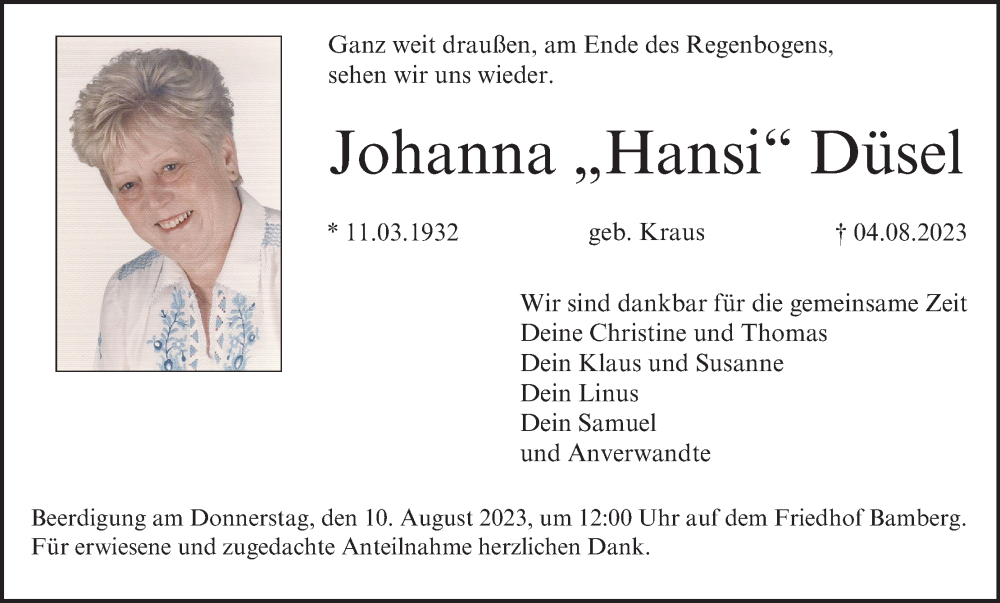 Ganz weit draußen, am Ende des Regenbogens, sehen wir uns wieder.

Johanna „Hansi“ Düsel

* 11.03.1932 geb. Kraus † 04.08.2023

Wir sind dankbar für die gemeinsame Zeit
Deine Christine und Thomas
Dein Klaus und Susanne
Dein Linus
Dein Samuel
und Anverwandte

Beerdigung am Donnerstag, den 10. August 2023, um 12:00 Uhr auf dem Friedhof Bamberg. Für erwiesene und zugedachte Anteilnahme herzlichen Dank.